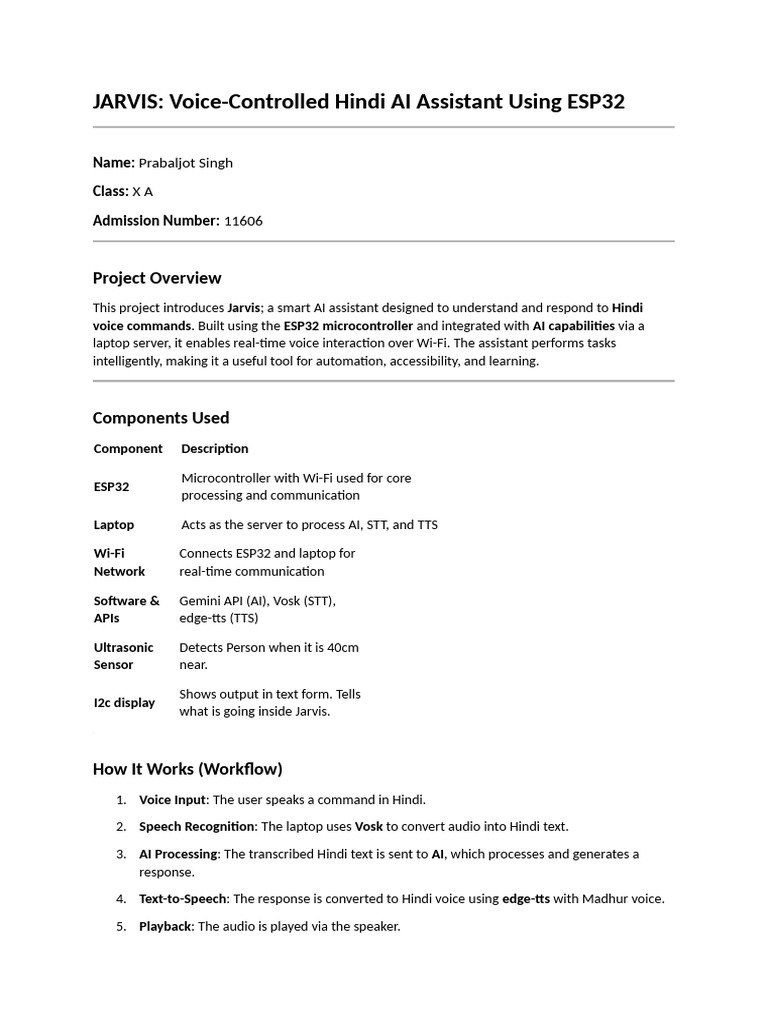 JARVIS: Voice-Controlled Hindi AI Assistant Using ESP32

Name: Prabaljot Singh

Class: X A

Admission Number: 11606

Project Overview

This project introduces Jarvis; a smart AI assistant designed to understand and respond to Hindi voice commands. Built using the ESP32 microcontroller and integrated with AI capabilities via a laptop server, it enables real-time voice interaction over Wi-Fi. The assistant performs tasks intelligently, making it a useful tool for automation, accessibility, and learning.

Components Used

| Component | Description |
|---|---|
| ESP32 | Microcontroller with Wi-Fi used for core processing and communication |
| Laptop | Acts as the server to process AI, STT, and TTS |
| Wi-Fi Network | Connects ESP32 and laptop for real-time communication |
| Software & APIs | Gemini API (AI), Vosk (STT), edge-tts (TTS) |
| Ultrasonic Sensor | Detects Person when it is 40cm near. |
| I2c display | Shows output in text form. Tells what is going inside Jarvis. |

How It Works (Workflow)

1. Voice Input: The user speaks a command in Hindi.
2. Speech Recognition: The laptop uses Vosk to convert audio into Hindi text.
3. AI Processing: The transcribed Hindi text is sent to AI, which processes and generates a response.
4. Text-to-Speech: The response is converted to Hindi voice using edge-tts with Madhur voice.
5. Playback: The audio is played via the speaker.